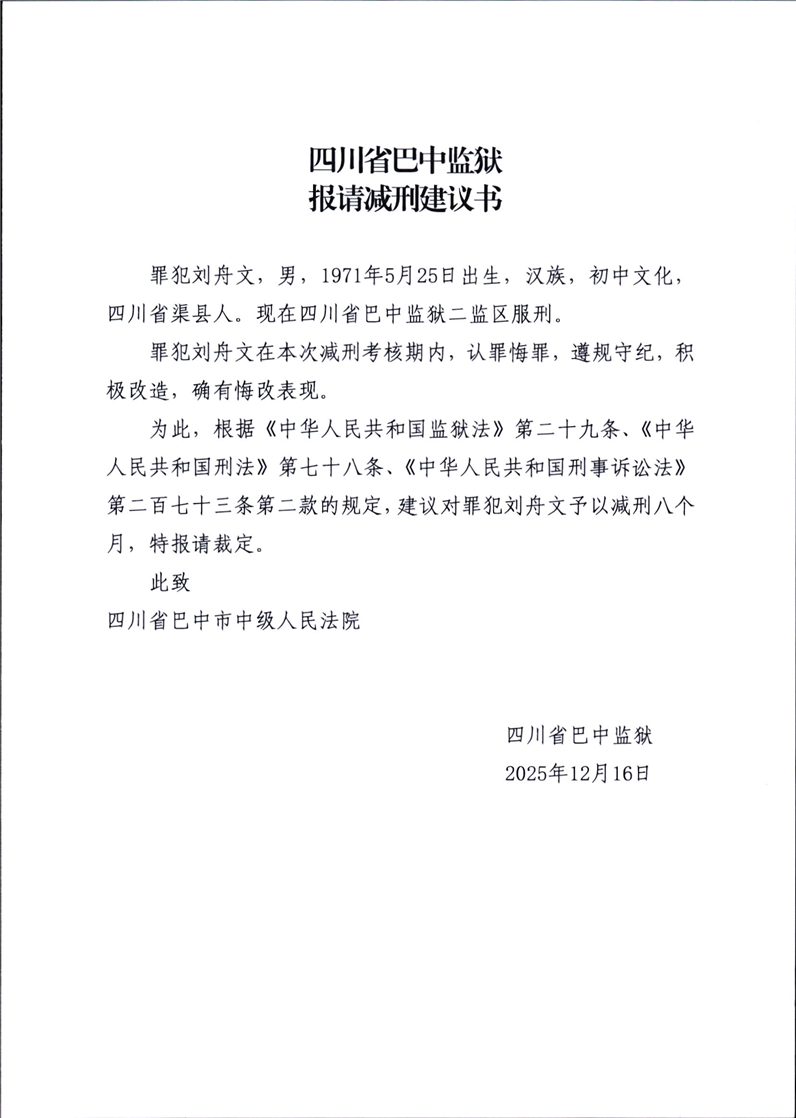 四川省巴中监狱
报请减刑建议书

罪犯刘舟文，男，1971年5月25日出生，汉族，初中文化，四川省渠县人。现在四川省巴中监狱二监区服刑。

罪犯刘舟文在本次减刑考核期内，认罪悔罪，遵规守纪，积极改造，确有悔改表现。

为此，根据《中华人民共和国监狱法》第二十九条、《中华人民共和国刑法》第七十八条、《中华人民共和国刑事诉讼法》第二百七十三条第二款的规定，建议对罪犯刘舟文予以减刑八个月，特报请裁定。

此致

四川省巴中市中级人民法院

四川省巴中监狱
2025年12月16日